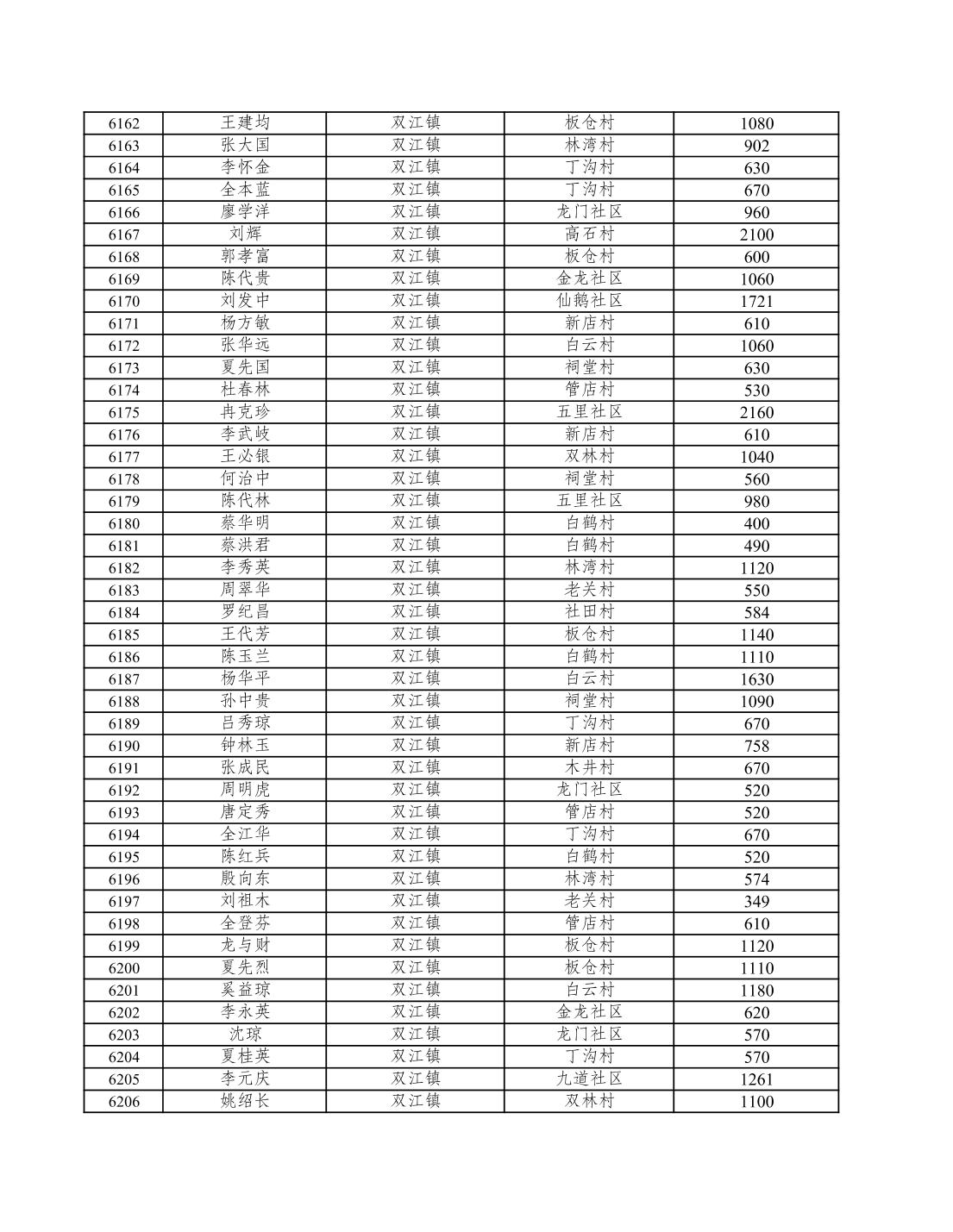 | 6162 | 王建均 | 双江镇 | 板仓村 | 1080 |
|---|---|---|---|---|
| 6163 | 张大国 | 双江镇 | 林湾村 | 902 |
| 6164 | 李怀金 | 双江镇 | 丁沟村 | 630 |
| 6165 | 全本蓝 | 双江镇 | 丁沟村 | 670 |
| 6166 | 廖学洋 | 双江镇 | 龙门社区 | 960 |
| 6167 | 刘辉 | 双江镇 | 高石村 | 2100 |
| 6168 | 郭孝富 | 双江镇 | 板仓村 | 600 |
| 6169 | 陈代贵 | 双江镇 | 金龙社区 | 1060 |
| 6170 | 刘发中 | 双江镇 | 仙鹅社区 | 1721 |
| 6171 | 杨方敏 | 双江镇 | 新店村 | 610 |
| 6172 | 张华远 | 双江镇 | 白云村 | 1060 |
| 6173 | 夏先国 | 双江镇 | 祠堂村 | 630 |
| 6174 | 杜春林 | 双江镇 | 管店村 | 530 |
| 6175 | 冉克珍 | 双江镇 | 五里社区 | 2160 |
| 6176 | 李武岐 | 双江镇 | 新店村 | 610 |
| 6177 | 王必银 | 双江镇 | 双林村 | 1040 |
| 6178 | 何治中 | 双江镇 | 祠堂村 | 560 |
| 6179 | 陈代林 | 双江镇 | 五里社区 | 980 |
| 6180 | 蔡华明 | 双江镇 | 白鹤村 | 400 |
| 6181 | 蔡洪君 | 双江镇 | 白鹤村 | 490 |
| 6182 | 李秀英 | 双江镇 | 林湾村 | 1120 |
| 6183 | 周翠华 | 双江镇 | 老关村 | 550 |
| 6184 | 罗纪昌 | 双江镇 | 社田村 | 584 |
| 6185 | 王代芳 | 双江镇 | 板仓村 | 1140 |
| 6186 | 陈玉兰 | 双江镇 | 白鹤村 | 1110 |
| 6187 | 杨华平 | 双江镇 | 白云村 | 1630 |
| 6188 | 孙中贵 | 双江镇 | 祠堂村 | 1090 |
| 6189 | 吕秀琼 | 双江镇 | 丁沟村 | 670 |
| 6190 | 钟林玉 | 双江镇 | 新店村 | 758 |
| 6191 | 张成民 | 双江镇 | 木井村 | 670 |
| 6192 | 周明虎 | 双江镇 | 龙门社区 | 520 |
| 6193 | 唐定秀 | 双江镇 | 管店村 | 520 |
| 6194 | 全江华 | 双江镇 | 丁沟村 | 670 |
| 6195 | 陈红兵 | 双江镇 | 白鹤村 | 520 |
| 6196 | 殷向东 | 双江镇 | 林湾村 | 574 |
| 6197 | 刘祖木 | 双江镇 | 老关村 | 349 |
| 6198 | 全登芬 | 双江镇 | 管店村 | 610 |
| 6199 | 龙与财 | 双江镇 | 板仓村 | 1120 |
| 6200 | 夏先烈 | 双江镇 | 板仓村 | 1110 |
| 6201 | 奚益琼 | 双江镇 | 白云村 | 1180 |
| 6202 | 李永英 | 双江镇 | 金龙社区 | 620 |
| 6203 | 沈琼 | 双江镇 | 龙门社区 | 570 |
| 6204 | 夏桂英 | 双江镇 | 丁沟村 | 570 |
| 6205 | 李元庆 | 双江镇 | 九道社区 | 1261 |
| 6206 | 姚绍长 | 双江镇 | 双林村 | 1100 |